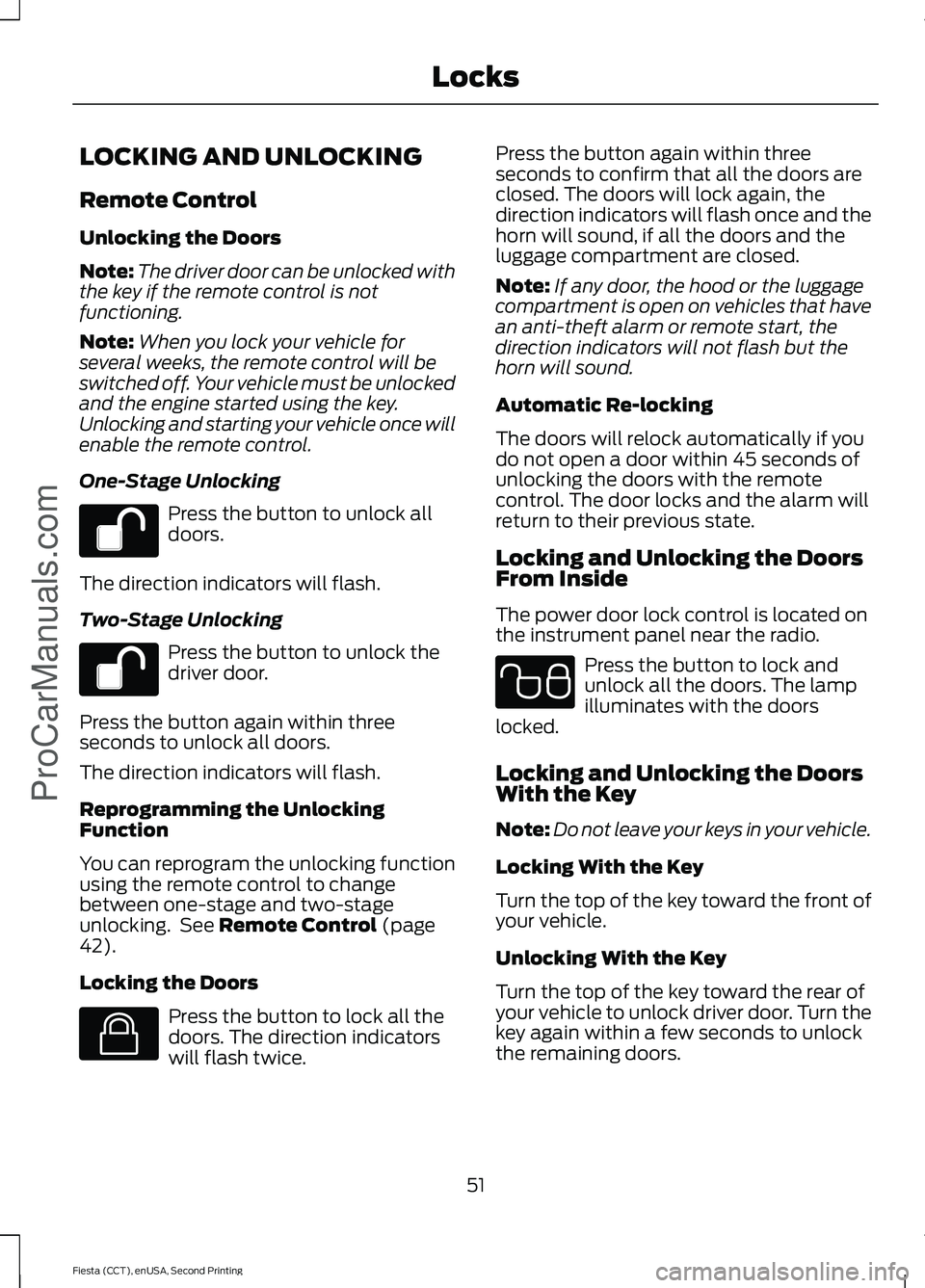 Locks

LOCKING AND UNLOCKING

Remote Control

Unlocking the Doors

Note: The driver door can be unlocked with the key if the remote control is not functioning.

Note: When you lock your vehicle for several weeks, the remote control will be switched off. Your vehicle must be unlocked and the engine started using the key. Unlocking and starting your vehicle once will enable the remote control.

One-Stage Unlocking

Press the button to unlock all doors.

The direction indicators will flash.

Two-Stage Unlocking

Press the button to unlock the driver door.

Press the button again within three seconds to unlock all doors.

The direction indicators will flash.

Reprogramming the Unlocking Function

You can reprogram the unlocking function using the remote control to change between one-stage and two-stage unlocking. See Remote Control (page 42).

Locking the Doors

Press the button to lock all the doors. The direction indicators will flash twice.

Press the button again within three seconds to confirm that all the doors are closed. The doors will lock again, the direction indicators will flash once and the horn will sound, if all the doors and the luggage compartment are closed.

Note: If any door, the hood or the luggage compartment is open on vehicles that have an anti-theft alarm or remote start, the direction indicators will not flash but the horn will sound.

Automatic Re-locking

The doors will relock automatically if you do not open a door within 45 seconds of unlocking the doors with the remote control. The door locks and the alarm will return to their previous state.

Locking and Unlocking the Doors From Inside

The power door lock control is located on the instrument panel near the radio.

Press the button to lock and unlock all the doors. The lamp illuminates with the doors locked.

Locking and Unlocking the Doors With the Key

Note: Do not leave your keys in your vehicle.

Locking With the Key

Turn the top of the key toward the front of your vehicle.

Unlocking With the Key

Turn the top of the key toward the rear of your vehicle to unlock driver door. Turn the key again within a few seconds to unlock the remaining doors.

51

Fiesta (CCT), enUSA, Second Printing

ProCarManuals.com

carmanualsonline.info